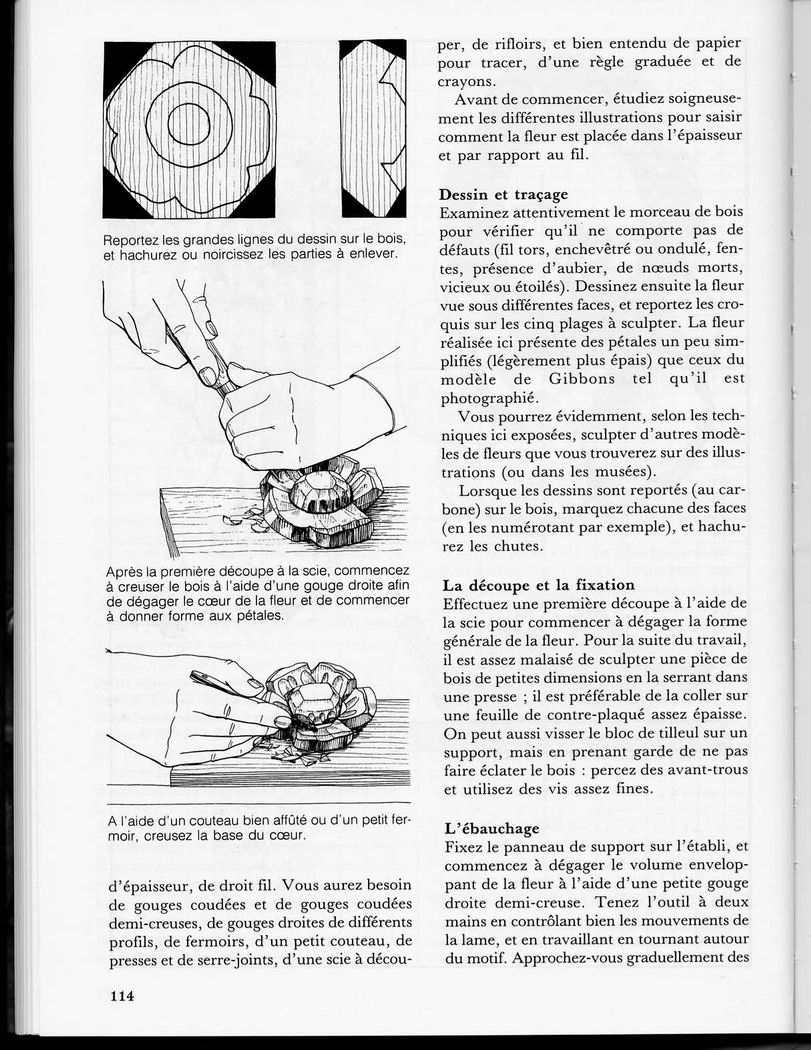 Reportez les grandes lignes du dessin sur le bois, et hachurez ou noircissez les parties à enlever.

Après la première découpe à la scie, commencez à creuser le bois à l'aide d'une gouge droite afin de dégager le cœur de la fleur et de commencer à donner forme aux pétales.

A l'aide d'un couteau bien affûté ou d'un petit fermoir, creusez la base du cœur.

d'épaisseur, de droit fil. Vous aurez besoin de gouges coudées et de gouges coudées demi-creuses, de gouges droites de différents profils, de fermoirs, d'un petit couteau, de presses et de serre-joints, d'une scie à découper, de rifloirs, et bien entendu de papier pour tracer, d'une règle graduée et de crayons.

Avant de commencer, étudiez soigneusement les différentes illustrations pour saisir comment la fleur est placée dans l'épaisseur et par rapport au fil.

Dessin et traçage
Examinez attentivement le morceau de bois pour vérifier qu'il ne comporte pas de défauts (fil tors, enchevêtré ou ondulé, fentes, présence d'aubier, de nœuds morts, vicieux ou étoilés). Dessinez ensuite la fleur vue sous différentes faces, et reportez les croquis sur les cinq plages à sculpter. La fleur réalisée ici présente des pétales un peu simplifiés (légèrement plus épais) que ceux du modèle de Gibbons tel qu'il est photographié.

Vous pourrez évidemment, selon les techniques ici exposées, sculpter d'autres modèles de fleurs que vous trouverez sur des illustrations (ou dans les musées).

Lorsque les dessins sont reportés (au carbone) sur le bois, marquez chacune des faces (en les numérotant par exemple), et hachurez les chutes.

La découpe et la fixation
Effectuez une première découpe à l'aide de la scie pour commencer à dégager la forme générale de la fleur. Pour la suite du travail, il est assez malaisé de sculpter une pièce de bois de petites dimensions en la serrant dans une presse ; il est préférable de la coller sur une feuille de contre-plaqué assez épaisse. On peut aussi visser le bloc de tilleul sur un support, mais en prenant garde de ne pas faire éclater le bois : percez des avant-trous et utilisez des vis assez fines.

L'ébauchage
Fixez le panneau de support sur l'établi, et commencez à dégager le volume enveloppant de la fleur à l'aide d'une petite gouge droite demi-creuse. Tenez l'outil à deux mains en contrôlant bien les mouvements de la lame, et en travaillant en tournant autour du motif. Approchez-vous graduellement des

114